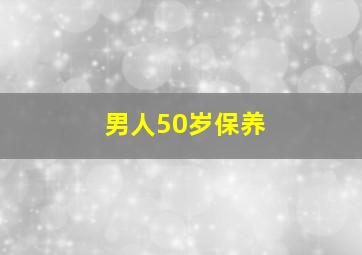 男人50岁保养